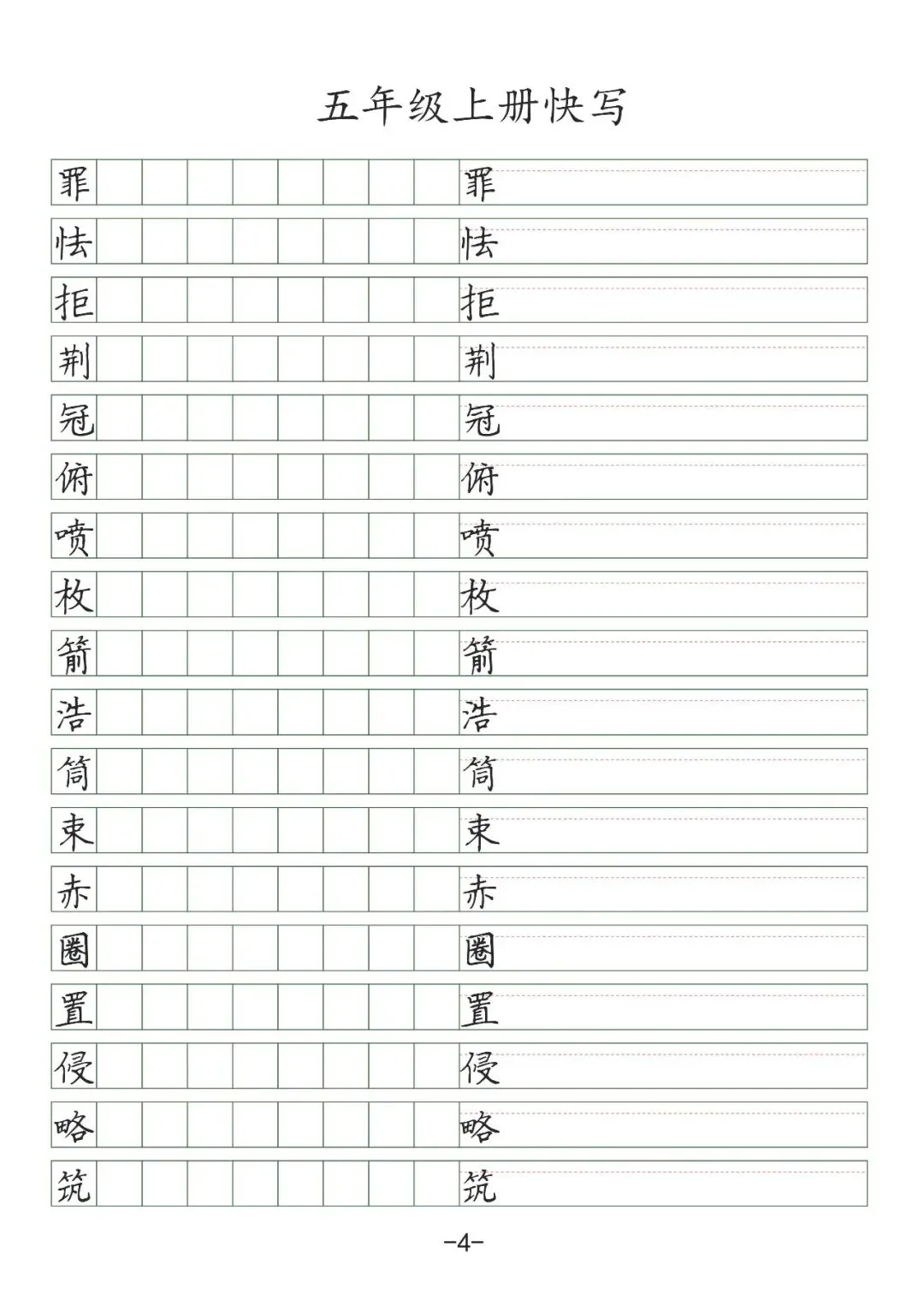 五年级上册快写

罪 罪
怯 怯
拒 拒
荆 荆
冠 冠
俯 俯
喷 喷
枚 枚
箭 箭
浩 浩
筒 筒
束 束
赤 赤
圈 圈
置 置
侵 侵
略 略
筑 筑

-4-